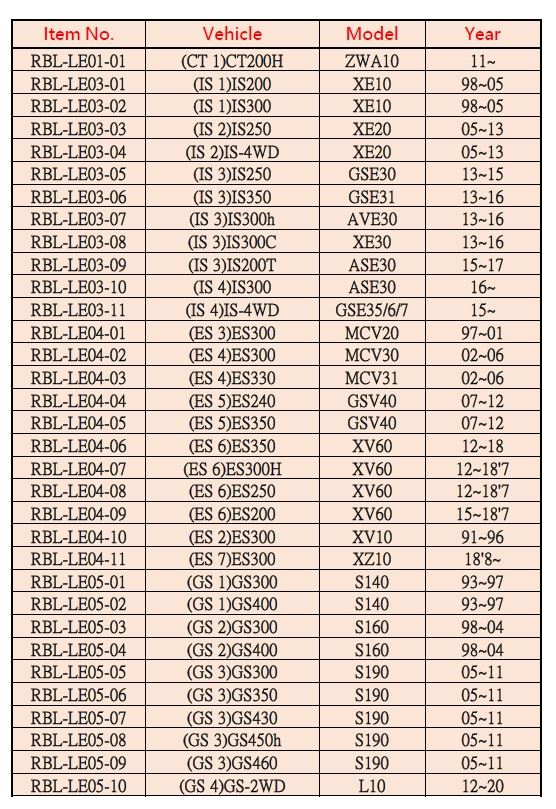 | Item No. | Vehicle | Model | Year |
|---|---|---|---|
| RBL-LE01-01 | (CT 1)CT200H | ZWA10 | 11~ |
| RBL-LE03-01 | (IS 1)IS200 | XE10 | 98~05 |
| RBL-LE03-02 | (IS 1)IS300 | XE10 | 98~05 |
| RBL-LE03-03 | (IS 2)IS250 | XE20 | 05~13 |
| RBL-LE03-04 | (IS 2)IS-4WD | XE20 | 05~13 |
| RBL-LE03-05 | (IS 3)IS250 | GSE30 | 13~15 |
| RBL-LE03-06 | (IS 3)IS350 | GSE31 | 13~16 |
| RBL-LE03-07 | (IS 3)IS300h | AVE30 | 13~16 |
| RBL-LE03-08 | (IS 3)IS300C | XE30 | 13~16 |
| RBL-LE03-09 | (IS 3)IS200T | ASE30 | 15~17 |
| RBL-LE03-10 | (IS 4)IS300 | ASE30 | 16~ |
| RBL-LE03-11 | (IS 4)IS-4WD | GSE35/6/7 | 15~ |
| RBL-LE04-01 | (ES 3)ES300 | MCV20 | 97~01 |
| RBL-LE04-02 | (ES 4)ES300 | MCV30 | 02~06 |
| RBL-LE04-03 | (ES 4)ES330 | MCV31 | 02~06 |
| RBL-LE04-04 | (ES 5)ES240 | GSV40 | 07~12 |
| RBL-LE04-05 | (ES 5)ES350 | GSV40 | 07~12 |
| RBL-LE04-06 | (ES 6)ES350 | XV60 | 12~18 |
| RBL-LE04-07 | (ES 6)ES300H | XV60 | 12~18'7 |
| RBL-LE04-08 | (ES 6)ES250 | XV60 | 12~18'7 |
| RBL-LE04-09 | (ES 6)ES200 | XV60 | 15~18'7 |
| RBL-LE04-10 | (ES 2)ES300 | XV10 | 91~96 |
| RBL-LE04-11 | (ES 7)ES300 | XZ10 | 18'8~ |
| RBL-LE05-01 | (GS 1)GS300 | S140 | 93~97 |
| RBL-LE05-02 | (GS 1)GS400 | S140 | 93~97 |
| RBL-LE05-03 | (GS 2)GS300 | S160 | 98~04 |
| RBL-LE05-04 | (GS 2)GS400 | S160 | 98~04 |
| RBL-LE05-05 | (GS 3)GS300 | S190 | 05~11 |
| RBL-LE05-06 | (GS 3)GS350 | S190 | 05~11 |
| RBL-LE05-07 | (GS 3)GS430 | S190 | 05~11 |
| RBL-LE05-08 | (GS 3)GS450h | S190 | 05~11 |
| RBL-LE05-09 | (GS 3)GS460 | S190 | 05~11 |
| RBL-LE05-10 | (GS 4)GS-2WD | L10 | 12~20 |